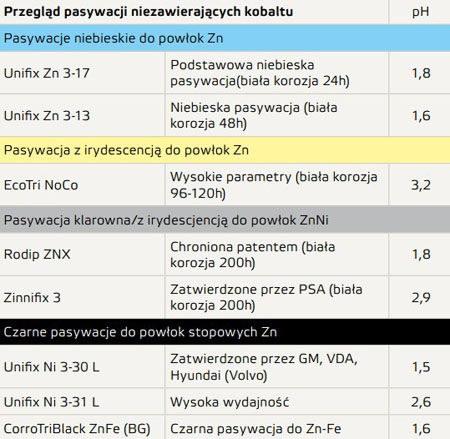 | Przegląd pasywacji niezawierających kobaltu | | pH |
|---|---|---|
| Pasywacje niebieskie do powłok Zn | | |
| Unifix Zn 3-17 | Podstawowa niebieska pasywacja(biała korozja 24h) | 1,8 |
| Unifix Zn 3-13 | Niebieska pasywacja (biała korozja 48h) | 1,6 |
| Pasywacja z irydescencją do powłok Zn | | |
| EcoTri NoCo | Wysokie parametry (biała korozja 96-120h) | 3,2 |
| Pasywacja klarowna/z irydescjencją do powłok ZnNi | | |
| Rodip ZNX | Chroniona patentem (biała korozja 200h) | 1,8 |
| Zinnifix 3 | Zatwierdzone przez PSA (biała korozja 200h) | 2,9 |
| Czarne pasywacje do powłok stopowych Zn | | |
| Unifix Ni 3-30 L | Zatwierdzone przez GM, VDA, Hyundai (Volvo) | 1,5 |
| Unifix Ni 3-31 L | Wysoka wydajność | 2,6 |
| CorroTriBlack ZnFe (BG) | Czarna pasywacja do Zn-Fe | 1,6 |